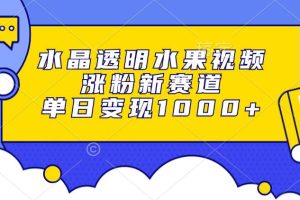 水晶透明水果视频
涨粉新赛道
单日变现1000+